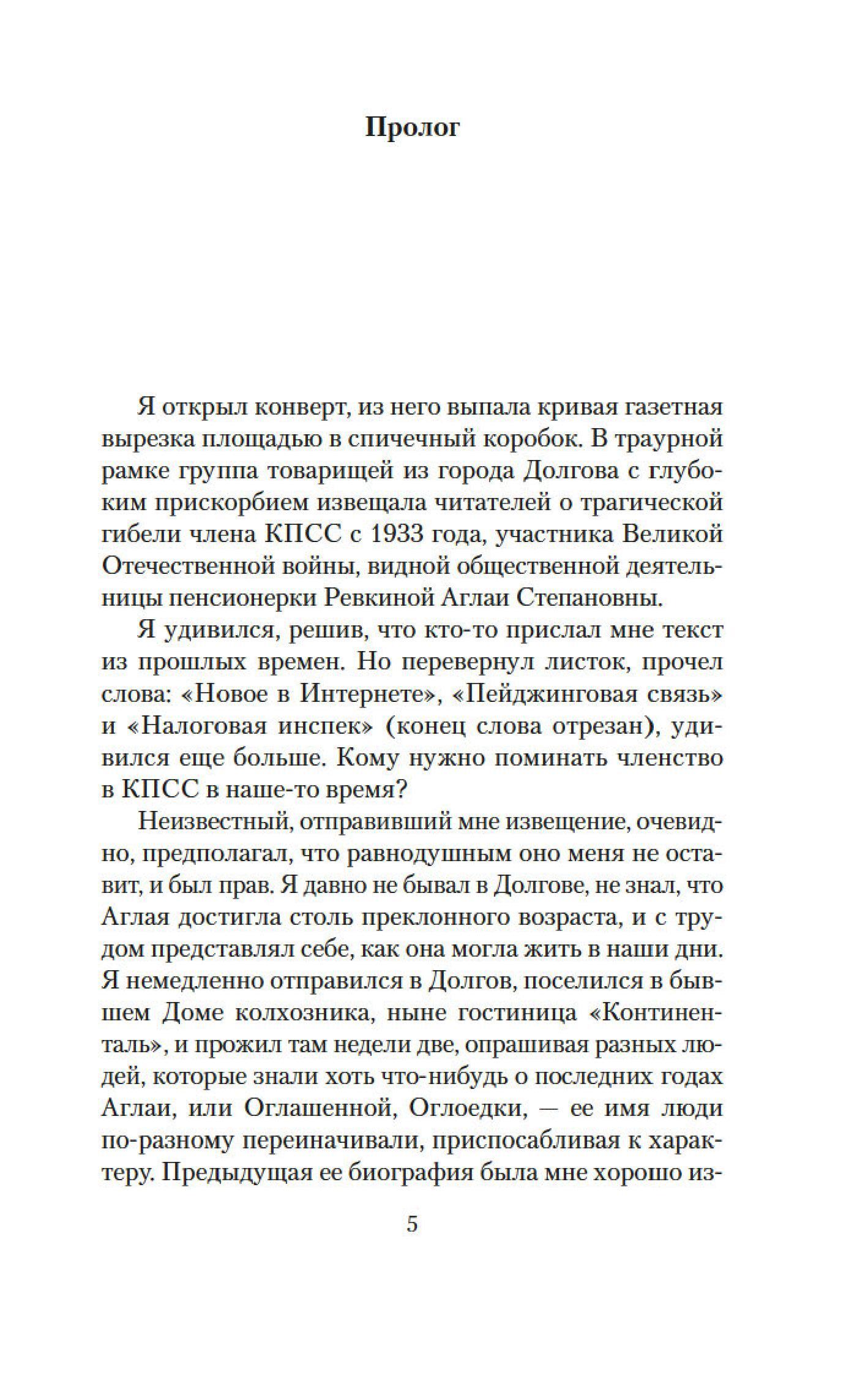 Пролог

Я открыл конверт, из него выпала кривая газетная вырезка площадью в спичечный коробок. В траурной рамке группа товарищей из города Долгова с глубоким прискорбием извещала читателей о трагической гибели члена КПСС с 1933 года, участника Великой Отечественной войны, видной общественной деятельницы пенсионерки Ревкиной Аглаи Степановны.

Я удивился, решив, что кто-то прислал мне текст из прошлых времен. Но перевернул листок, прочел слова: «Новое в Интернете», «Пейджинговая связь» и «Налоговая инспек» (конец слова отрезан), удивился еще больше. Кому нужно поминать членство в КПСС в наше-то время?

Неизвестный, отправивший мне извещение, очевидно, предполагал, что равнодушным оно меня не оставит, и был прав. Я давно не бывал в Долгове, не знал, что Аглая достигла столь преклонного возраста, и с трудом представлял себе, как она могла жить в наши дни. Я немедленно отправился в Долгов, поселился в бывшем Доме колхозника, ныне гостиница «Континенталь», и прожил там недели две, опрашивая разных людей, которые знали хоть что-нибудь о последних годах Аглаи, или Оглашенной, Оглоедки, — ее имя люди по-разному переиначивали, приспосабливая к характеру. Предыдущая ее биография была мне хорошо из-

5